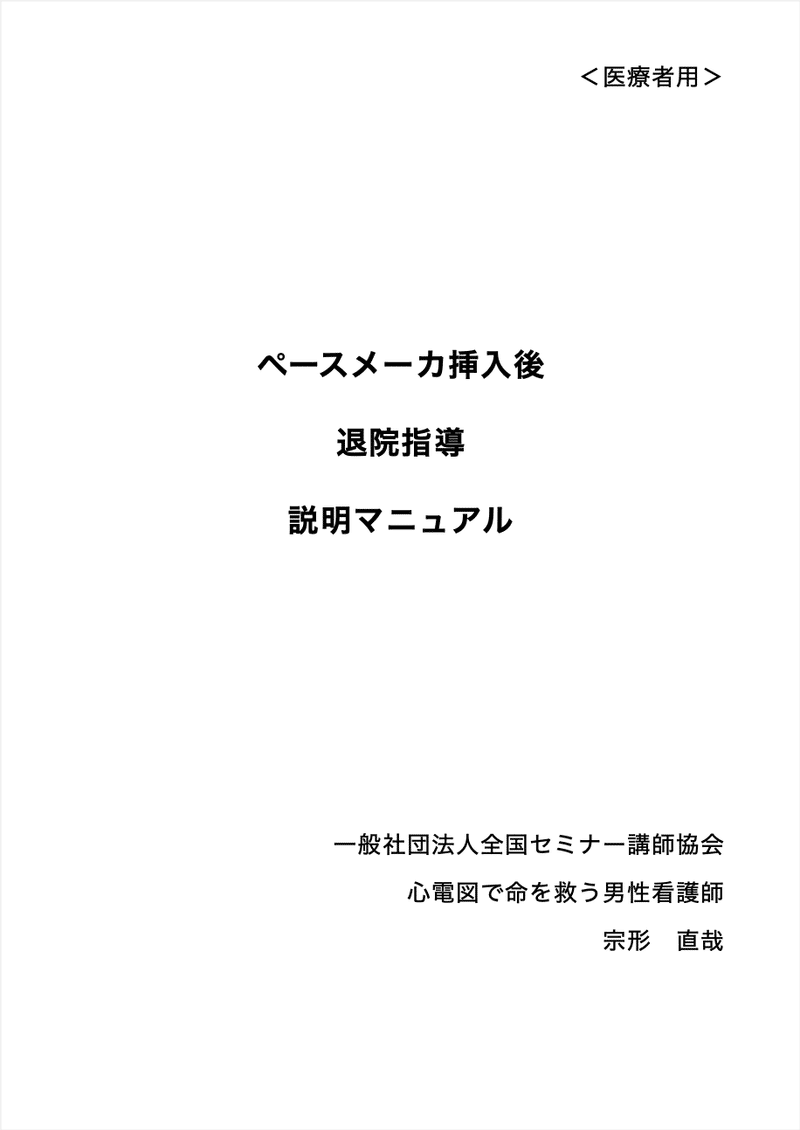 ＜医療者用＞

ペースメーカ挿入後

退院指導

説明マニュアル

一般社団法人全国セミナー講師協会

心電図で命を救う男性看護師

宗形　直哉